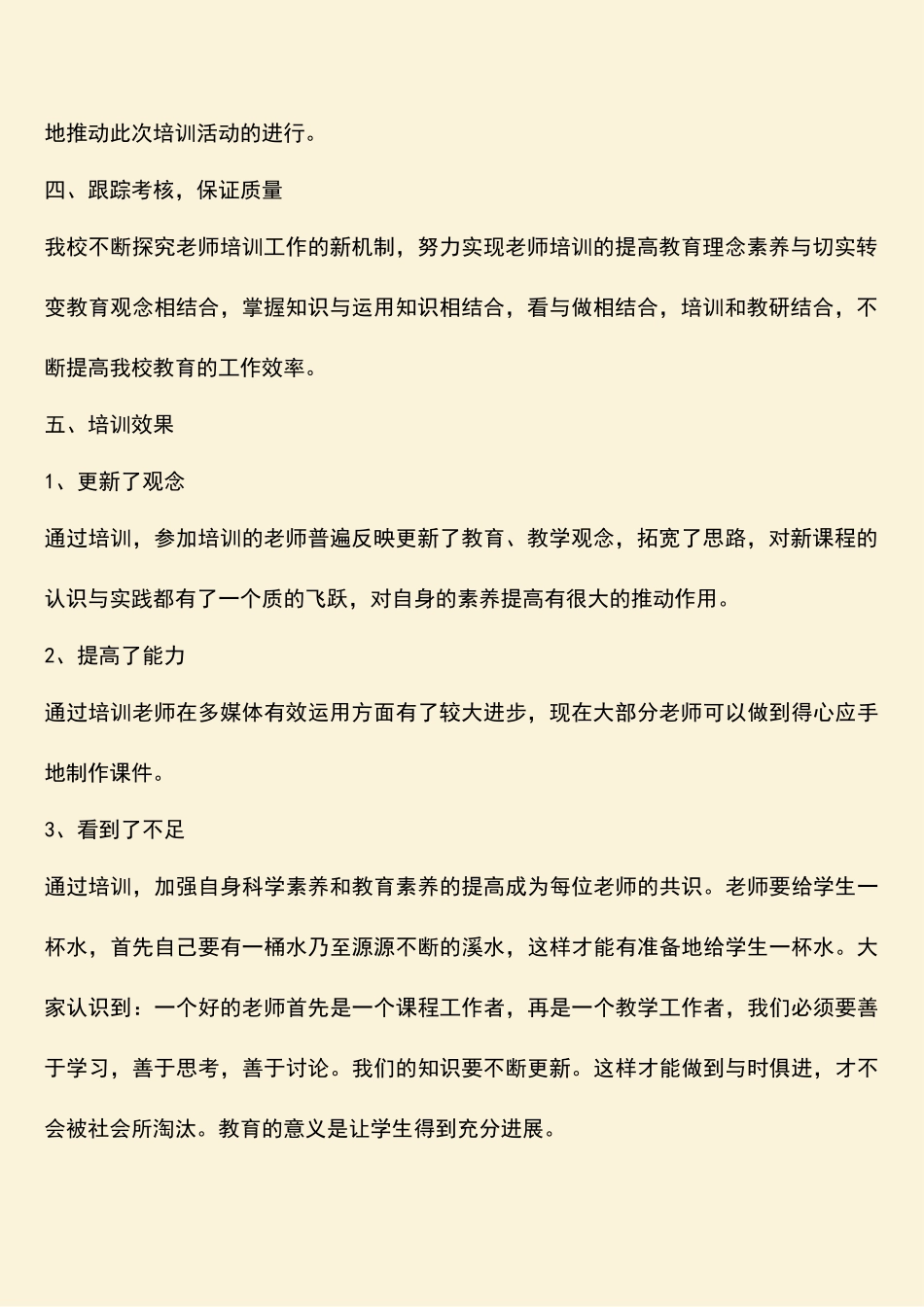 地推动此次培训活动的进行。

四、跟踪考核，保证质量

我校不断探究老师培训工作的新机制，努力实现老师培训的提高教育理念素养与切实转变教育观念相结合，掌握知识与运用知识相结合，看与做相结合，培训和教研结合，不断提高我校教育的工作效率。

五、培训效果

1、更新了观念

通过培训，参加培训的老师普遍反映更新了教育、教学观念，拓宽了思路，对新课程的认识与实践都有了一个质的飞跃，对自身的素养提高有很大的推动作用。

2、提高了能力

通过培训老师在多媒体有效运用方面有了较大进步，现在大部分老师可以做到得心应手地制作课件。

3、看到了不足

通过培训，加强自身科学素养和教育素养的提高成为每位老师的共识。老师要给学生一杯水，首先自己要有一桶水乃至源源不断的溪水，这样才能有准备地给学生一杯水。大家认识到：一个好的老师首先是一个课程工作者，再是一个教学工作者，我们必须要善于学习，善于思考，善于讨论。我们的知识要不断更新。这样才能做到与时俱进，才不会被社会所淘汰。教育的意义是让学生得到充分进展。